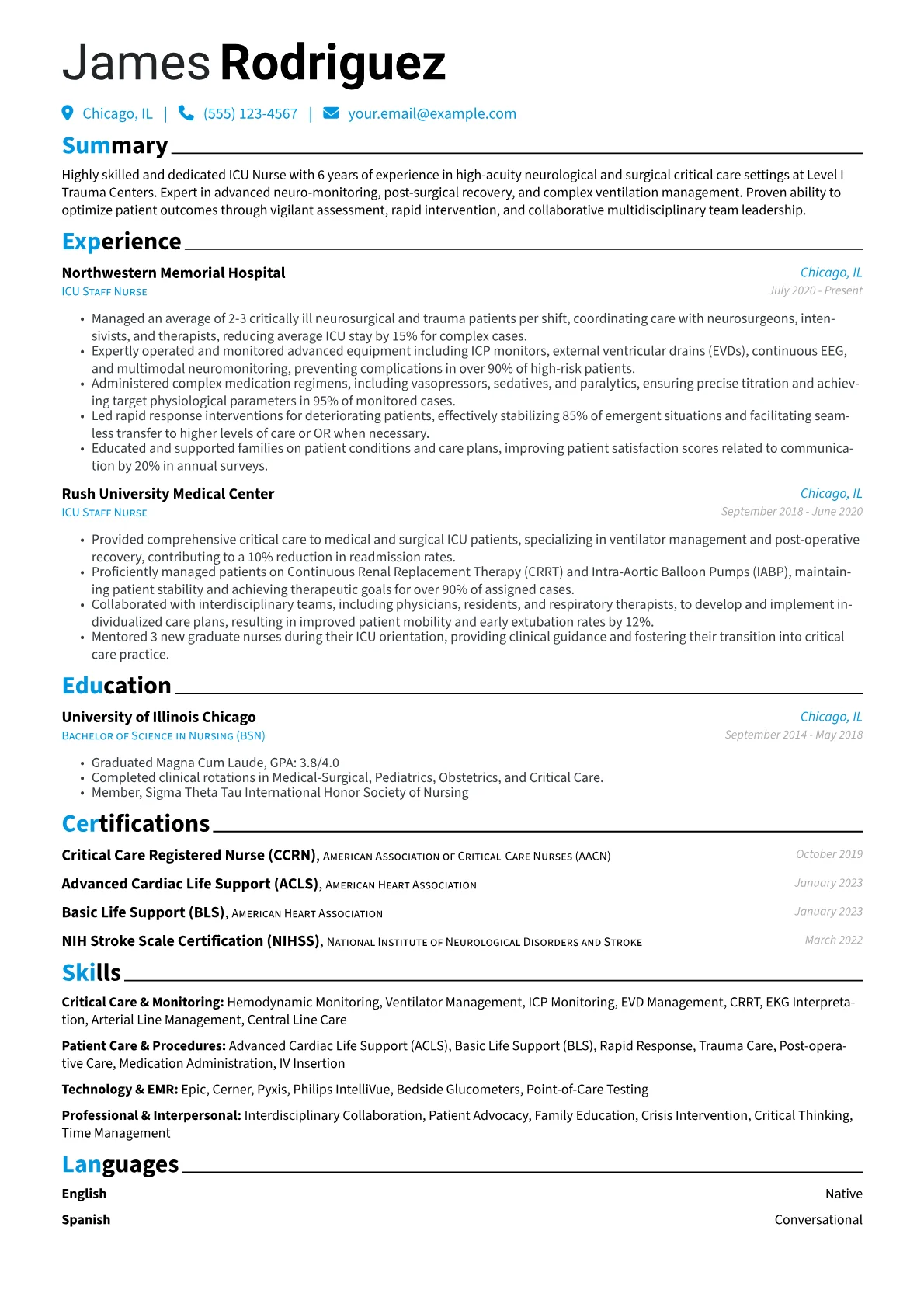 James Rodriguez

Chicago, IL | (555) 123-4567 | your.email@example.com

Summary

Highly skilled and dedicated ICU Nurse with 6 years of experience in high-acuity neurological and surgical critical care settings at Level I Trauma Centers. Expert in advanced neuro-monitoring, post-surgical recovery, and complex ventilation management. Proven ability to optimize patient outcomes through vigilant assessment, rapid intervention, and collaborative multidisciplinary team leadership.

Experience

Northwestern Memorial Hospital
Chicago, IL
ICU Staff Nurse
July 2020 - Present

• Managed an average of 2-3 critically ill neurosurgical and trauma patients per shift, coordinating care with neurosurgeons, intensivists, and therapists, reducing average ICU stay by 15% for complex cases.
• Expertly operated and monitored advanced equipment including ICP monitors, external ventricular drains (EVDs), continuous EEG, and multimodal neuromonitoring, preventing complications in over 90% of high-risk patients.
• Administered complex medication regimens, including vasopressors, sedatives, and paralytics, ensuring precise titration and achieving target physiological parameters in 95% of monitored cases.
• Led rapid response interventions for deteriorating patients, effectively stabilizing 85% of emergent situations and facilitating seamless transfer to higher levels of care or OR when necessary.
• Educated and supported families on patient conditions and care plans, improving patient satisfaction scores related to communication by 20% in annual surveys.

Rush University Medical Center
Chicago, IL
ICU Staff Nurse
September 2018 - June 2020

• Provided comprehensive critical care to medical and surgical ICU patients, specializing in ventilator management and post-operative recovery, contributing to a 10% reduction in readmission rates.
• Proficiently managed patients on Continuous Renal Replacement Therapy (CRRT) and Intra-Aortic Balloon Pumps (IABP), maintaining patient stability and achieving therapeutic goals for over 90% of assigned cases.
• Collaborated with interdisciplinary teams, including physicians, residents, and respiratory therapists, to develop and implement individualized care plans, resulting in improved patient mobility and early extubation rates by 12%.
• Mentored 3 new graduate nurses during their ICU orientation, providing clinical guidance and fostering their transition into critical care practice.

Education

University of Illinois Chicago
Chicago, IL
Bachelor of Science in Nursing (BSN)
September 2014 - May 2018

• Graduated Magna Cum Laude, GPA: 3.8/4.0
• Completed clinical rotations in Medical-Surgical, Pediatrics, Obstetrics, and Critical Care.
• Member, Sigma Theta Tau International Honor Society of Nursing

Certifications

Critical Care Registered Nurse (CCRN), American Association of Critical-Care Nurses (AACN) October 2019
Advanced Cardiac Life Support (ACLS), American Heart Association January 2023
Basic Life Support (BLS), American Heart Association January 2023
NIH Stroke Scale Certification (NIHSS), National Institute of Neurological Disorders and Stroke March 2022

Skills

Critical Care & Monitoring: Hemodynamic Monitoring, Ventilator Management, ICP Monitoring, EVD Management, CRRT, EKG Interpretation, Arterial Line Management, Central Line Care

Patient Care & Procedures: Advanced Cardiac Life Support (ACLS), Basic Life Support (BLS), Rapid Response, Trauma Care, Post-operative Care, Medication Administration, IV Insertion

Technology & EMR: Epic, Cerner, Pyxis, Philips IntelliVue, Bedside Glucometers, Point-of-Care Testing

Professional & Interpersonal: Interdisciplinary Collaboration, Patient Advocacy, Family Education, Crisis Intervention, Critical Thinking, Time Management

Languages

English Native
Spanish Conversational